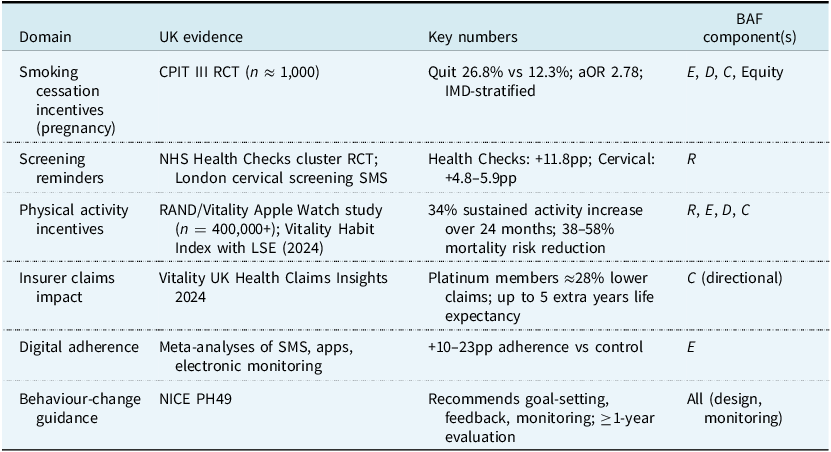 | Domain | UK evidence | Key numbers | BAF component(s) |
|---|---|---|---|
| Smoking cessation incentives (pregnancy) | CPIT III RCT ($n \approx 1,000$) | Quit 26.8% vs 12.3%; aOR 2.78; IMD-stratified | E, D, C, Equity |
| Screening reminders | NHS Health Checks cluster RCT; London cervical screening SMS | Health Checks: +11.8pp; Cervical: +4.8–5.9pp | R |
| Physical activity incentives | RAND/Vitality Apple Watch study ($n = 400,000+$); Vitality Habit Index with LSE (2024) | 34% sustained activity increase over 24 months; 38–58% mortality risk reduction | R, E, D, C |
| Insurer claims impact | Vitality UK Health Claims Insights 2024 | Platinum members ≈28% lower claims; up to 5 extra years life expectancy | C (directional) |
| Digital adherence | Meta-analyses of SMS, apps, electronic monitoring | +10–23pp adherence vs control | E |
| Behaviour-change guidance | NICE PH49 | Recommends goal-setting, feedback, monitoring; ≥1-year evaluation | All (design, monitoring) |